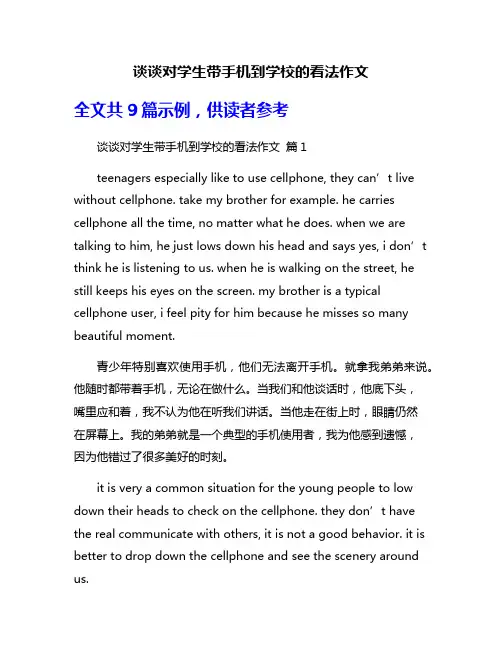 谈谈对学生带手机到学校的看法作文

全文共 9 篇示例，供读者参考

谈谈对学生带手机到学校的看法作文 篇 1

teenagers especially like to use cellphone, they can’t live without cellphone. take my brother for example. he carries cellphone all the time, no matter what he does. when we are talking to him, he just lows down his head and says yes, i don’t think he is listening to us. when he is walking on the street, he still keeps his eyes on the screen. my brother is a typical cellphone user, i feel pity for him because he misses so many beautiful moment.

青少年特别喜欢使用手机，他们无法离开手机。就拿我弟弟来说。他随时都带着手机，无论在做什么。当我们和他谈话时，他底下头，嘴里应和着，我不认为他在听我们讲话。当他走在街上时，眼睛仍然在屏幕上。我的弟弟就是一个典型的手机使用者，我为他感到遗憾，因为他错过了很多美好的时刻。

it is very a common situation for the young people to low down their heads to check on the cellphone. they don’t have the real communicate with others, it is not a good behavior. it is better to drop down the cellphone and see the scenery around us.